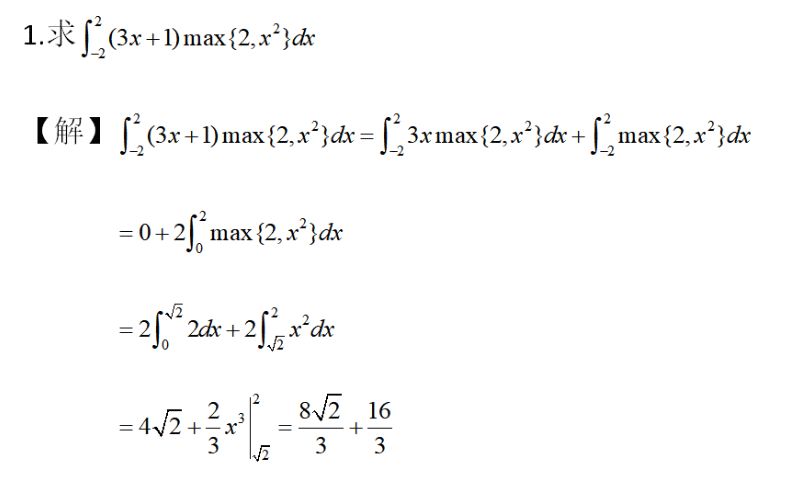 1.求$\int_{-2}^{2}(3x+1)\max\{2,x^2\}dx$

【解】$\int_{-2}^{2}(3x+1)\max\{2,x^2\}dx=\int_{-2}^{2}3x\max\{2,x^2\}dx+\int_{-2}^{2}\max\{2,x^2\}dx$

$=0+2\int_{0}^{2}\max\{2,x^2\}dx$

$=2\int_{0}^{\sqrt{2}}2dx+2\int_{\sqrt{2}}^{2}x^2dx$

$=4\sqrt{2}+\frac{2}{3}x^3\Big|_{\sqrt{2}}^{2}=\frac{8\sqrt{2}}{3}+\frac{16}{3}$